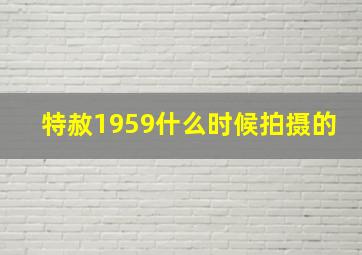 特赦1959什么时候拍摄的